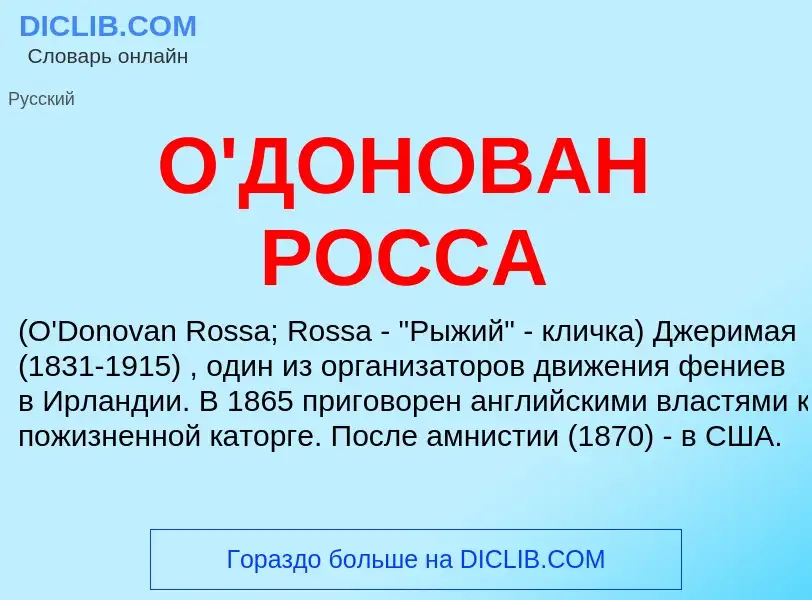 DICLIB.COM
Словарь онлайн

Русский

О'ДОНОВАН РОССА

(O'Donovan Rossa; Rossa - "Рыжий" - кличка) Джеримая (1831-1915) , один из организаторов движения фениев в Ирландии. В 1865 приговорен английскими властями к пожизненной каторге. После амнистии (1870) - в США.

Гораздо больше на DICLIB.COM